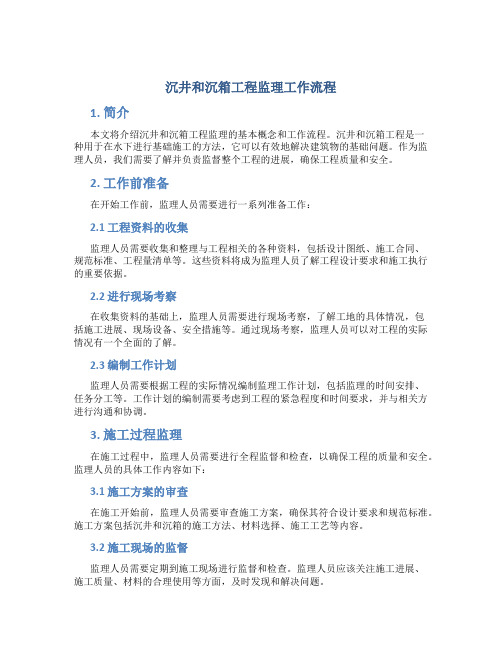 沉井和沉箱工程监理工作流程

1. 简介

本文将介绍沉井和沉箱工程监理的基本概念和工作流程。沉井和沉箱工程是一种用于在水下进行基础施工的方法，它可以有效地解决建筑物的基础问题。作为监理人员，我们需要了解并负责监督整个工程的进展，确保工程质量和安全。

2. 工作前准备

在开始工作前，监理人员需要进行一系列准备工作：

2.1 工程资料的收集

监理人员需要收集和整理与工程相关的各种资料，包括设计图纸、施工合同、规范标准、工程量清单等。这些资料将成为监理人员了解工程设计要求和施工执行的重要依据。

2.2 进行现场考察

在收集资料的基础上，监理人员需要进行现场考察，了解工地的具体情况，包括施工进展、现场设备、安全措施等。通过现场考察，监理人员可以对工程的实际情况有一个全面的了解。

2.3 编制工作计划

监理人员需要根据工程的实际情况编制监理工作计划，包括监理的时间安排、任务分工等。工作计划的编制需要考虑到工程的紧急程度和时间要求，并与相关方进行沟通和协调。

3. 施工过程监理

在施工过程中，监理人员需要进行全程监督和检查，以确保工程的质量和安全。监理人员的具体工作内容如下：

3.1 施工方案的审查

在施工开始前，监理人员需要审查施工方案，确保其符合设计要求和规范标准。施工方案包括沉井和沉箱的施工方法、材料选择、施工工艺等内容。

3.2 施工现场的监督

监理人员需要定期到施工现场进行监督和检查。监理人员应该关注施工进展、施工质量、材料的合理使用等方面，及时发现和解决问题。